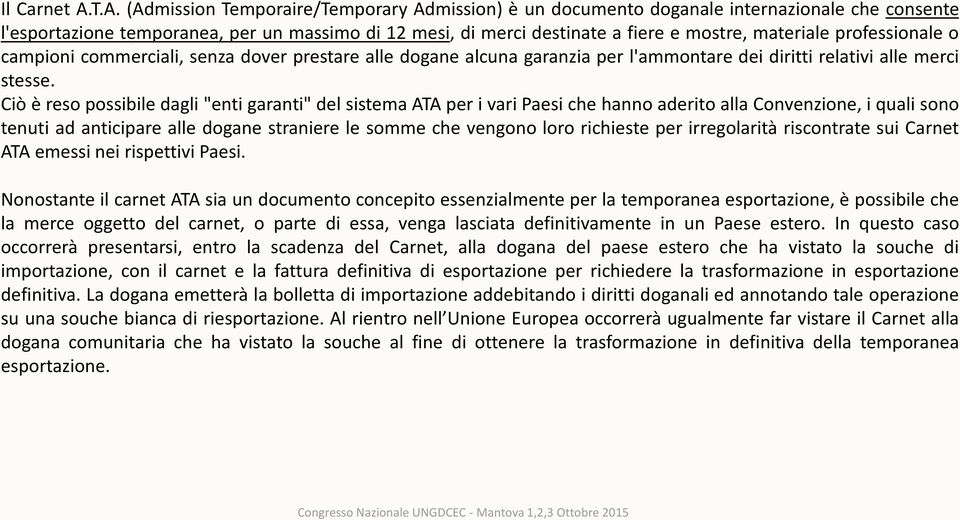 Il Carnet A.T.A. (Admission Temporaire/Temporary Admission) è un documento doganale internazionale che consente l'esportazione temporanea, per un massimo di 12 mesi, di merci destinate a fiere e mostre, materiale professionale o campioni commerciali, senza dover prestare alle dogane alcuna garanzia per l'ammontare dei diritti relativi alle merci stesse.
Ciò è reso possibile dagli "enti garanti" del sistema ATA per i vari Paesi che hanno aderito alla Convenzione, i quali sono tenuti ad anticipare alle dogane straniere le somme che vengono loro richieste per irregolarità riscontrate sui Carnet ATA emessi nei rispettivi Paesi.

Nonostante il carnet ATA sia un documento concepito essenzialmente per la temporanea esportazione, è possibile che la merce oggetto del carnet, o parte di essa, venga lasciata definitivamente in un Paese estero. In questo caso occorrerà presentarsi, entro la scadenza del Carnet, alla dogana del paese estero che ha vistato la souche di importazione, con il carnet e la fattura definitiva di esportazione per richiedere la trasformazione in esportazione definitiva. La dogana emetterà la bolletta di importazione addebitando i diritti doganali ed annotando tale operazione su una souche bianca di riesportazione. Al rientro nell'Unione Europea occorrerà ugualmente far vistare il Carnet alla dogana comunitaria che ha vistato la souche al fine di ottenere la trasformazione in definitiva della temporanea esportazione.

Congresso Nazionale UNGDCEC - Mantova 1,2,3 Ottobre 2015